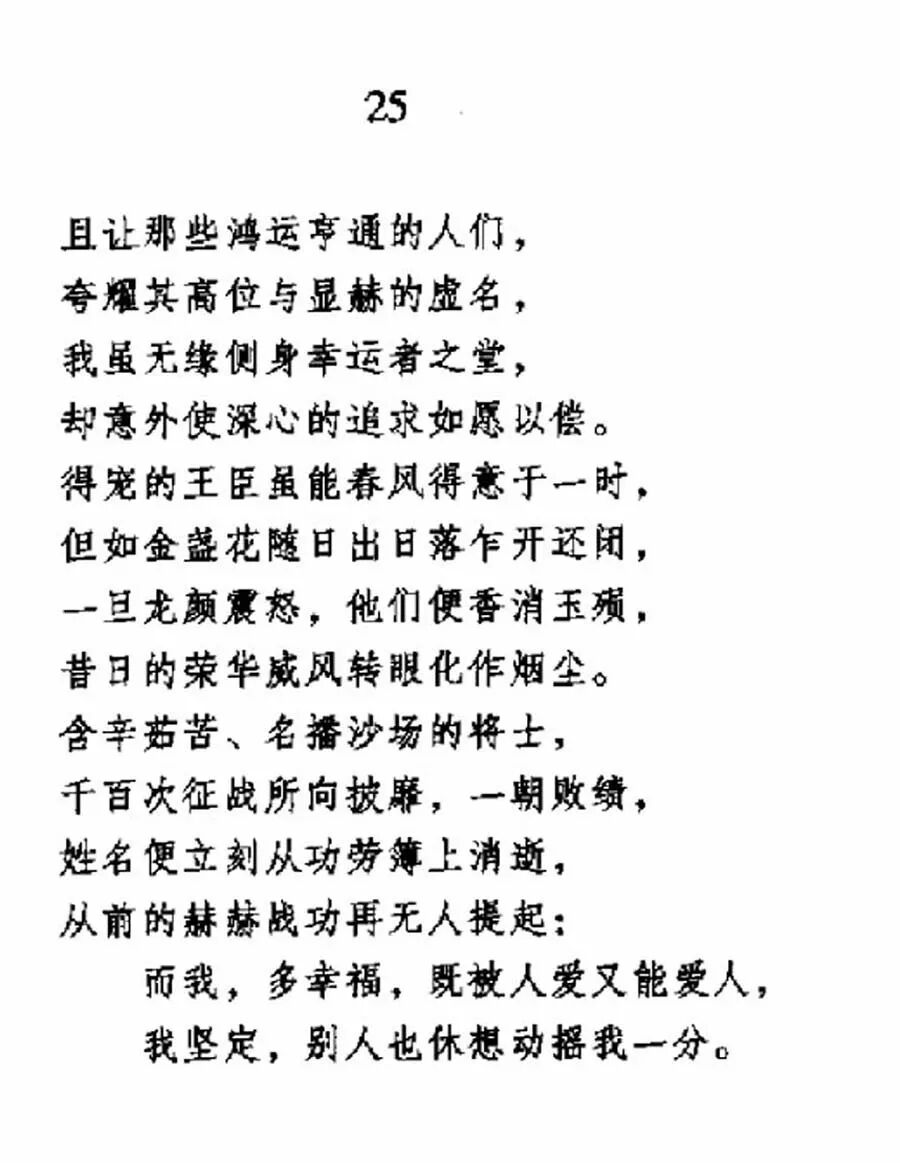 25

且让那些鸿运亨通的人们，
夸耀其高位与显赫的虚名，
我虽无缘侧身幸运者之堂，
却意外使深心的追求如愿以偿。
得宠的王臣虽能春风得意于一时，
但如金盏花随日出日落乍开还闭，
一旦龙颜震怒，他们便香消玉殒，
昔日的荣华威风转眼化作烟尘。
含辛茹苦、名播沙场的将士，
千百次征战所向披靡，一朝败绩，
姓名便立刻从功劳簿上消逝，
从前的赫赫战功再无人提起；
而我，多幸福，既被人爱又能爱人，
我坚定，别人也休想动摇我一分。